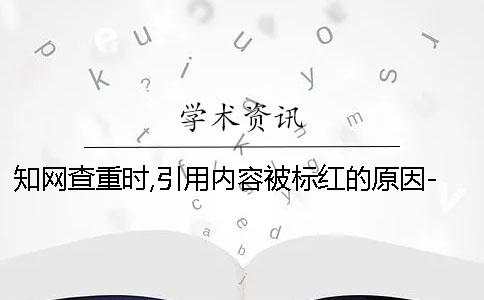 学术资讯

知网查重时,引用内容被标红的原因-